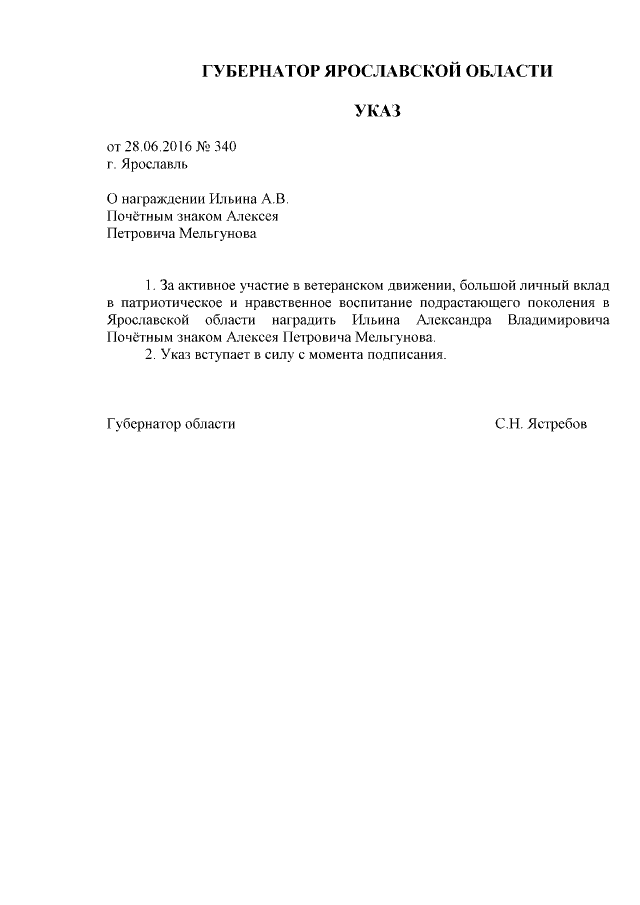 ГУБЕРНАТОР ЯРОСЛАВСКОЙ ОБЛАСТИ

УКАЗ

от 28.06.2016 № 340
г. Ярославль

О награждении Ильина А.В.
Почётным знаком Алексея
Петровича Мельгунова

1. За активное участие в ветеранском движении, большой личный вклад в патриотическое и нравственное воспитание подрастающего поколения в Ярославской области наградить Ильина Александра Владимировича Почётным знаком Алексея Петровича Мельгунова.

2. Указ вступает в силу с момента подписания.

Губернатор области С.Н. Ястребов